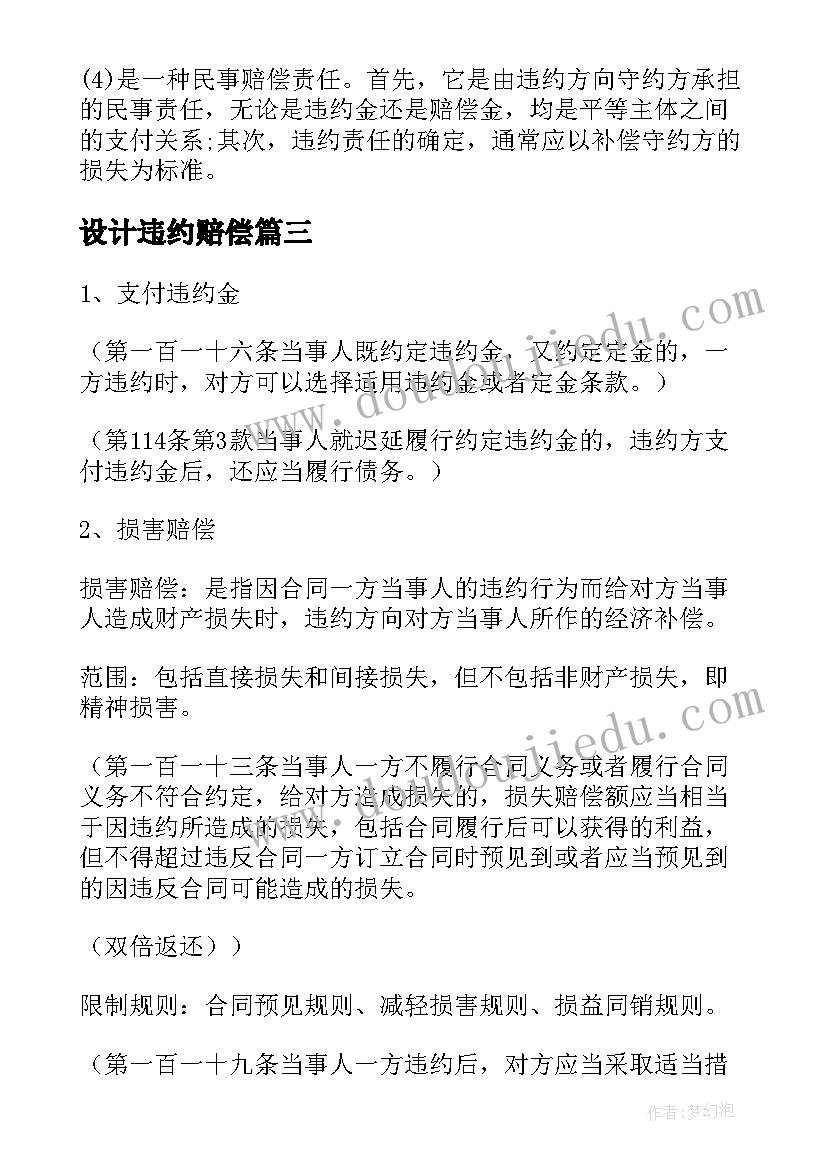 (4)是一种民事赔偿责任。首先，它是由违约方向守约方承担的民事责任，无论是违约金还是赔偿金，均是平等主体之间的支付关系;其次，违约责任的确定，通常应以补偿守约方的损失为标准。

设计违约赔偿篇三

1、支付违约金

（第一百一十六条当事人既约定违约金，又约定定金的，一方违约时，对方可以选择适用违约金或者定金条款。）

（第114条第3款当事人就迟延履行约定违约金的，违约方支付违约金后，还应当履行债务。）

2、损害赔偿

损害赔偿：是指因合同一方当事人的违约行为而给对方当事人造成财产损失时，违约方向对方当事人所作的经济补偿。

范围：包括直接损失和间接损失，但不包括非财产损失，即精神损害。

（第一百一十三条当事人一方不履行合同义务或者履行合同义务不符合约定，给对方造成损失的，损失赔偿额应当相当于因违约所造成的损失，包括合同履行后可以获得的利益，但不得超过违反合同一方订立合同时预见到或者应当预见到的因违反合同可能造成的损失。

（双倍返还））

限制规则：合同预见规则、减轻损害规则、损益同销规则。

（第一百一十九条当事人一方违约后，对方应当采取适当措

www.doudoujiedu.com

www.doudoujiedu.com

作者：梦幻泡